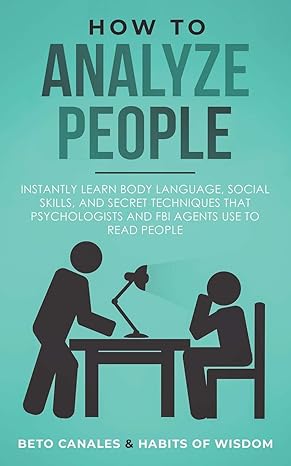 HOW TO
ANALYZE
PEOPLE

INSTANTLY LEARN BODY LANGUAGE, SOCIAL SKILLS, AND SECRET TECHNIQUES THAT PSYCHOLOGISTS AND FBI AGENTS USE TO READ PEOPLE

BETO CANALES & HABITS OF WISDOM